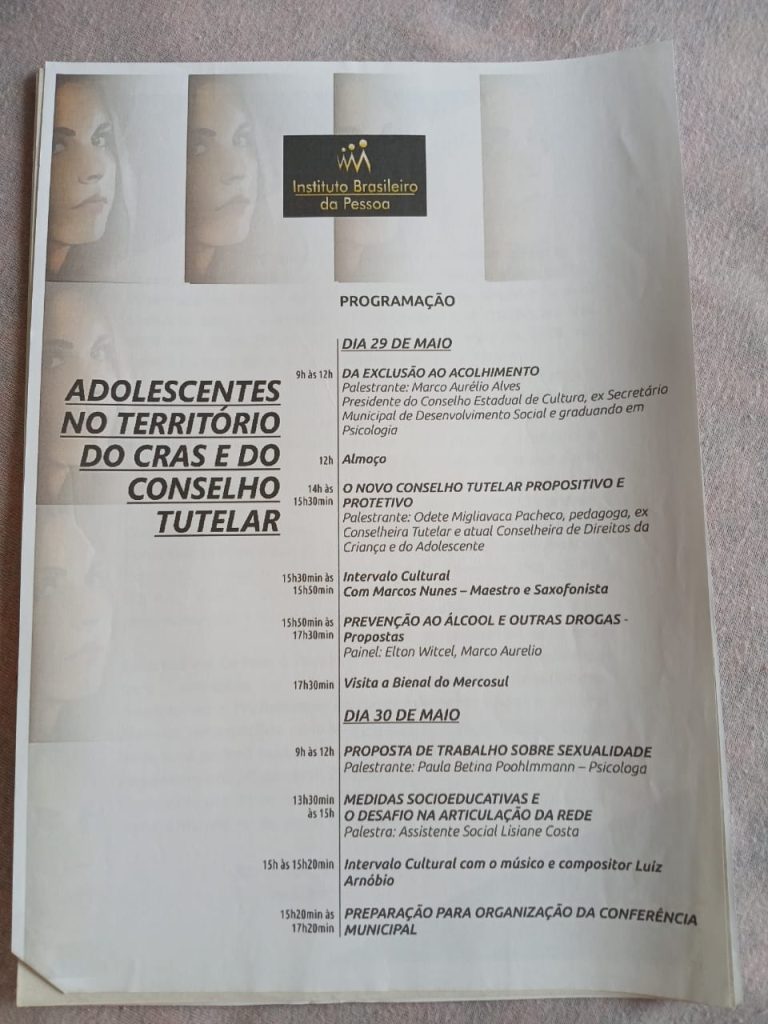 Instituto Brasileiro da Pessoa

PROGRAMAÇÃO

ADOLESCENTES NO TERRITÓRIO DO CRAS E DO CONSELHO TUTELAR

DIA 29 DE MAIO

9h às 12h DA EXCLUSÃO AO ACOLHIMENTO
Palestrante: Marco Aurélio Alves
Presidente do Conselho Estadual de Cultura, ex Secretário Municipal de Desenvolvimento Social e graduando em Psicologia

12h Almoço

14h às 15h30min O NOVO CONSELHO TUTELAR PROPOSITIVO E PROTETIVO
Palestrante: Odete Migliavaca Pacheco, pedagoga, ex Conselheira Tutelar e atual Conselheira de Direitos da Criança e do Adolescente

15h30min às 15h50min Intervalo Cultural
Com Marcos Nunes – Maestro e Saxofonista

15h50min às 17h30min PREVENÇÃO AO ÁLCOOL E OUTRAS DROGAS - Propostas
Painel: Elton Witcel, Marco Aurelio

17h30min Visita a Bienal do Mercosul

DIA 30 DE MAIO

9h às 12h PROPOSTA DE TRABALHO SOBRE SEXUALIDADE
Palestrante: Paula Betina Poohlmmann – Psicologa

13h30min às 15h MEDIDAS SOCIOEDUCATIVAS E O DESAFIO NA ARTICULAÇÃO DA REDE
Palestra: Assistente Social Lisiane Costa

15h às 15h20min Intervalo Cultural com o músico e compositor Luiz Arnóbio

15h20min às 17h20min PREPARAÇÃO PARA ORGANIZAÇÃO DA CONFERÊNCIA MUNICIPAL